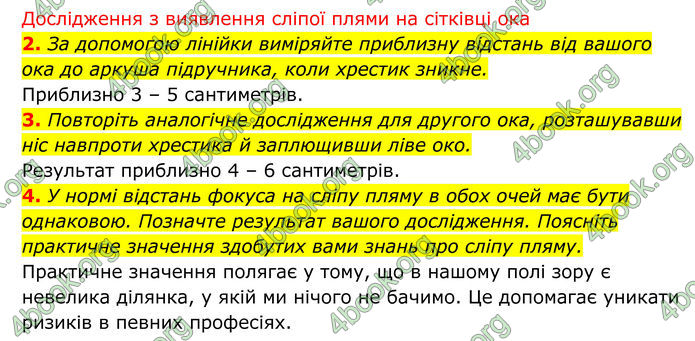 Дослідження з виявлення сліпої плями на сітківці ока
2. За допомогою лінійки виміряйте приблизну відстань від вашого ока до аркуша підручника, коли хрестик зникне.
Приблизно 3 – 5 сантиметрів.
3. Повторіть аналогічне дослідження для другого ока, розташувавши ніс навпроти хрестика й заплющивши ліве око.
Результат приблизно 4 – 6 сантиметрів.
4. У нормі відстань фокуса на сліпу пляму в обох очей має бути однаковою. Позначте результат вашого дослідження. Поясніть практичне значення здобутих вами знань про сліпу пляму.
Практичне значення полягає у тому, що в нашому полі зору є невелика ділянка, у якій ми нічого не бачимо. Це допомагає уникати ризиків в певних професіях.

4book.org